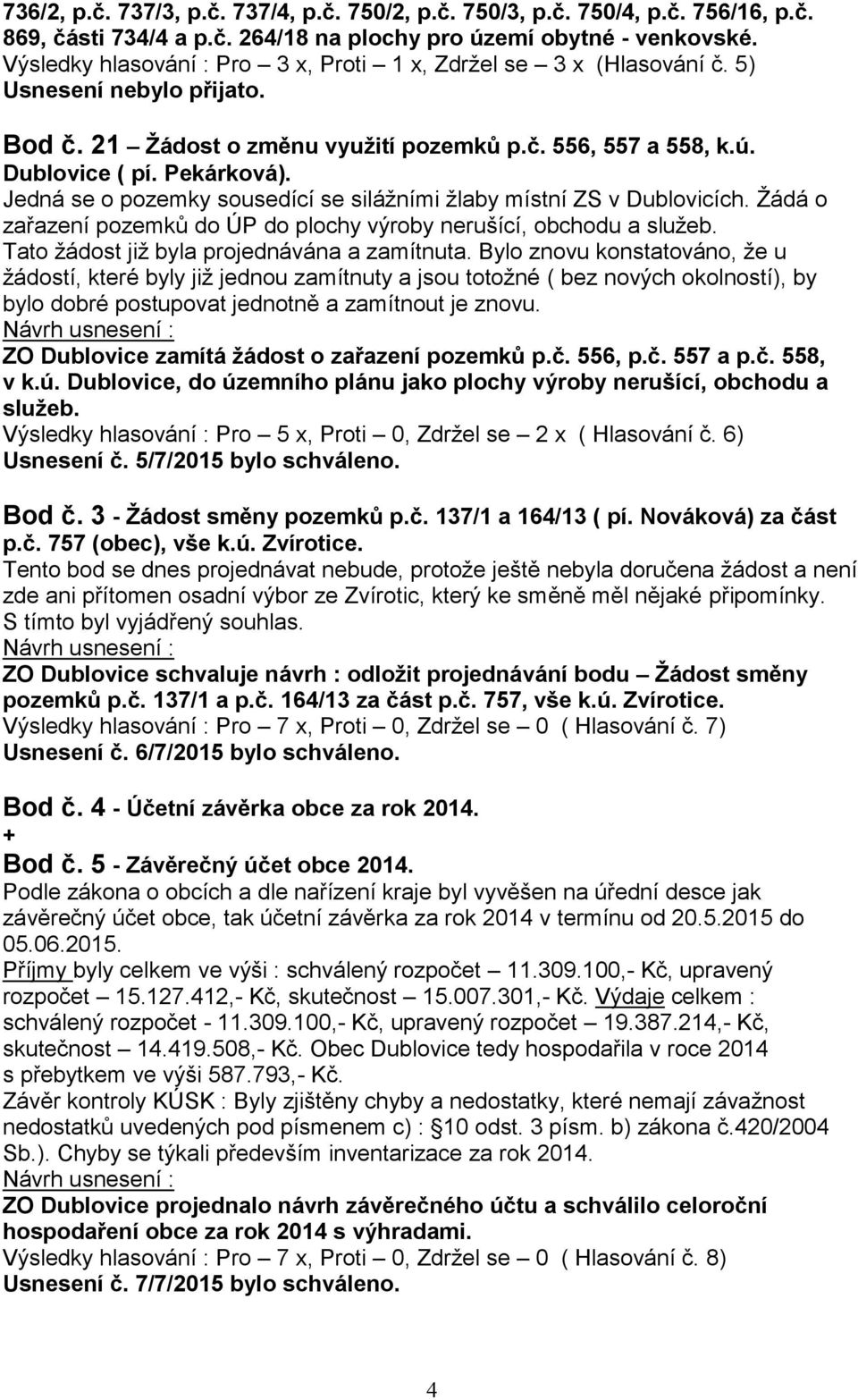 736/2, p.č. 737/3, p.č. 737/4, p.č. 750/2, p.č. 750/3, p.č. 750/4, p.č. 756/16, p.č. 869, části 734/4 a p.č. 264/18 na plochy pro území obytné - venkovské.
Výsledky hlasování : Pro – 3 x, Proti – 1 x, Zdržel se – 3 x (Hlasování č. 5)
Usnesení nebylo přijato.

Bod č. 21 – Žádost o změnu využití pozemků p.č. 556, 557 a 558, k.ú. Dublovice ( pí. Pekárková).
Jedná se o pozemky sousedící se silážními žlaby místní ZS v Dublovicích. Žádá o zařazení pozemků do ÚP do plochy výroby nerušící, obchodu a služeb.
Tato žádost již byla projednávána a zamítnuta. Bylo znovu konstatováno, že u žádostí, které byly již jednou zamítnuty a jsou totožné ( bez nových okolností), by bylo dobré postupovat jednotně a zamítnout je znovu.
Návrh usnesení :
ZO Dublovice zamítá žádost o zařazení pozemků p.č. 556, p.č. 557 a p.č. 558, v k.ú. Dublovice, do územního plánu jako plochy výroby nerušící, obchodu a služeb.
Výsledky hlasování : Pro – 5 x, Proti – 0, Zdržel se – 2 x ( Hlasování č. 6)
Usnesení č. 5/7/2015 bylo schváleno.

Bod č. 3 - Žádost směny pozemků p.č. 137/1 a 164/13 ( pí. Nováková) za část p.č. 757 (obec), vše k.ú. Zvírotice.
Tento bod se dnes projednávat nebude, protože ještě nebyla doručena žádost a není zde ani přítomen osadní výbor ze Zvírotic, který ke směně měl nějaké připomínky. S tímto byl vyjádřený souhlas.
Návrh usnesení :
ZO Dublovice schvaluje návrh : odložit projednávání bodu – Žádost směny pozemků p.č. 137/1 a p.č. 164/13 za část p.č. 757, vše k.ú. Zvírotice.
Výsledky hlasování : Pro – 7 x, Proti – 0, Zdržel se – 0 ( Hlasování č. 7)
Usnesení č. 6/7/2015 bylo schváleno.

Bod č. 4 - Účetní závěrka obce za rok 2014.
+
Bod č. 5 - Závěrečný účet obce 2014.
Podle zákona o obcích a dle nařízení kraje byl vyvěšen na úřední desce jak závěrečný účet obce, tak účetní závěrka za rok 2014 v termínu od 20.5.2015 do 05.06.2015.
Příjmy byly celkem ve výši : schválený rozpočet – 11.309.100,- Kč, upravený rozpočet – 15.127.412,- Kč, skutečnost – 15.007.301,- Kč. Výdaje celkem : schválený rozpočet - 11.309.100,- Kč, upravený rozpočet – 19.387.214,- Kč, skutečnost – 14.419.508,- Kč. Obec Dublovice tedy hospodařila v roce 2014 s přebytkem ve výši 587.793,- Kč.
Závěr kontroly KÚSK : Byly zjištěny chyby a nedostatky, které nemají závažnost nedostatků uvedených pod písmenem c) : §10 odst. 3 písm. b) zákona č.420/2004 Sb.). Chyby se týkali především inventarizace za rok 2014.
Návrh usnesení :
ZO Dublovice projednalo návrh závěrečného účtu a schválilo celoroční hospodaření obce za rok 2014 s výhradami.
Výsledky hlasování : Pro – 7 x, Proti – 0, Zdržel se – 0 ( Hlasování č. 8)
Usnesení č. 7/7/2015 bylo schváleno.

4